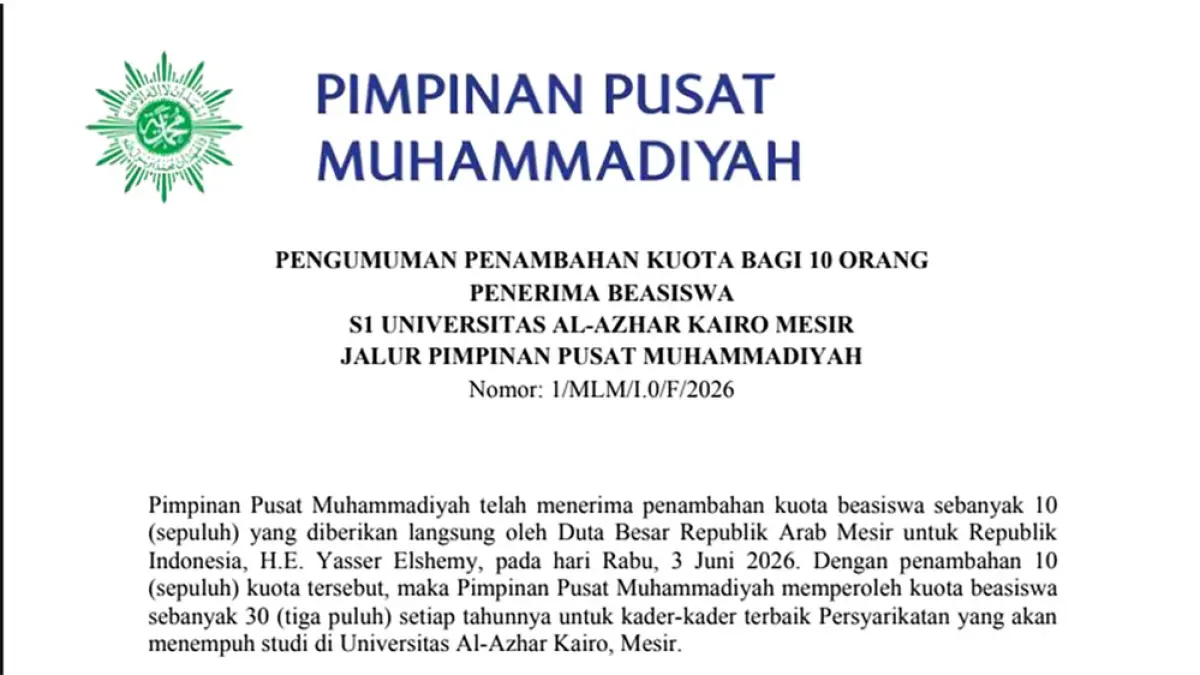 PIMPINAN PUSAT MUHAMMADIYAH

PENGUMUMAN PENAMBAHAN KUOTA BAGI 10 ORANG
PENERIMA BEASISWA
S1 UNIVERSITAS AL-AZHAR KAIRO MESIR
JALUR PIMPINAN PUSAT MUHAMMADIYAH
Nomor: 1/MLM/I.0/F/2026

Pimpinan Pusat Muhammadiyah telah menerima penambahan kuota beasiswa sebanyak 10 (sepuluh) yang diberikan langsung oleh Duta Besar Republik Arab Mesir untuk Republik Indonesia, H.E. Yasser Elshemy, pada hari Rabu, 3 Juni 2026. Dengan penambahan 10 (sepuluh) kuota tersebut, maka Pimpinan Pusat Muhammadiyah memperoleh kuota beasiswa sebanyak 30 (tiga puluh) setiap tahunnya untuk kader-kader terbaik Persyarikatan yang akan menempuh studi di Universitas Al-Azhar Kairo, Mesir.